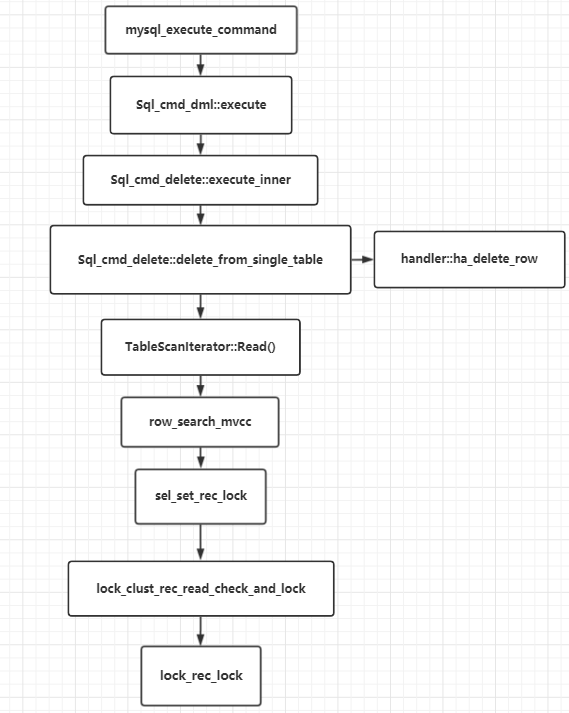 mysql_execute_command

Sql_cmd_dml::execute

Sql_cmd_delete::execute_inner

Sql_cmd_delete::delete_from_single_table

handler::ha_delete_row

TableScanIterator::Read()

row_search_mvcc

sel_set_rec_lock

lock_clust_rec_read_check_and_lock

lock_rec_lock